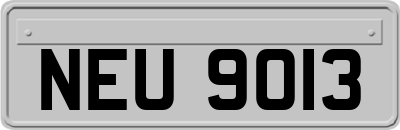 NEU 9013